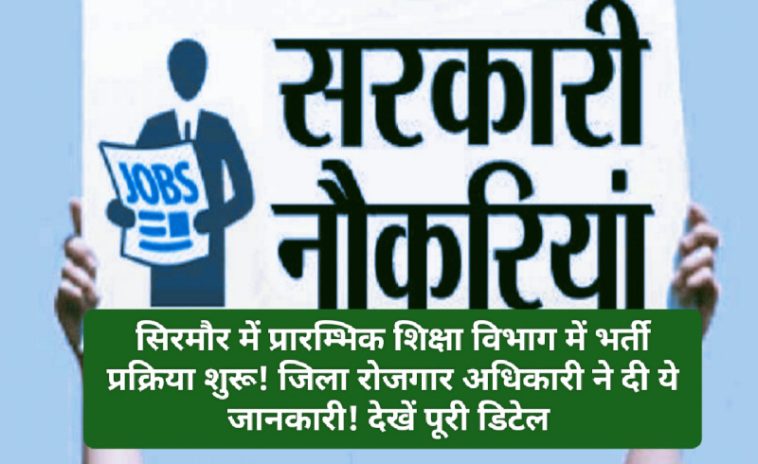 JOBS

सरकारी नौकरियां

सिरमौर में प्रारम्भिक शिक्षा विभाग में भर्ती प्रक्रिया शुरू! जिला रोजगार अधिकारी ने दी ये जानकारी! देखें पूरी डिटेल